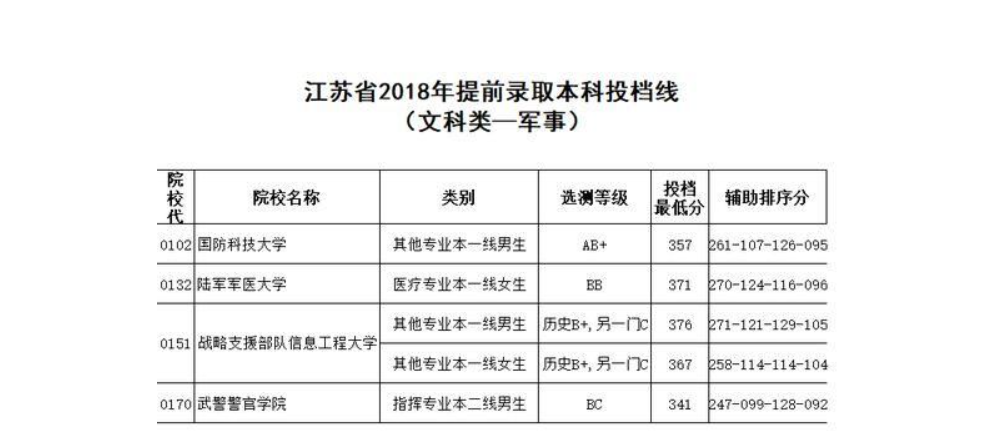 江苏省2018年提前录取本科投档线
（文科类—军事）

| 院校代 | 院校名称 | 类别 | 选测等级 | 投档最低分 | 辅助排序分 |
|---|---|---|---|---|---|
| 0102 | 国防科技大学 | 其他专业本一线男生 | AB+ | 357 | 261-107-126-095 |
| 0132 | 陆军军医大学 | 医疗专业本一线女生 | BB | 371 | 270-124-116-096 |
| 0151 | 战略支援部队信息工程大学 | 其他专业本一线男生 | 历史B+，另一门C | 376 | 271-121-129-105 |
| | | 其他专业本一线女生 | 历史B+，另一门C | 367 | 258-114-114-104 |
| 0170 | 武警警官学院 | 指挥专业本二线男生 | BC | 341 | 247-099-128-092 |